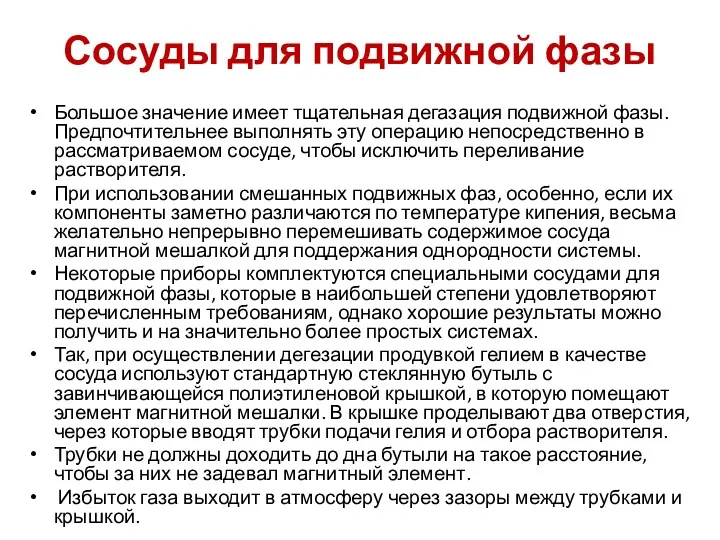 Сосуды для подвижной фазы

• Большое значение имеет тщательная дегазация подвижной фазы. Предпочтительнее выполнять эту операцию непосредственно в рассматриваемом сосуде, чтобы исключить переливание растворителя.
• При использовании смешанных подвижных фаз, особенно, если их компоненты заметно различаются по температуре кипения, весьма желательно непрерывно перемешивать содержимое сосуда магнитной мешалкой для поддержания однородности системы.
• Некоторые приборы комплектуются специальными сосудами для подвижной фазы, которые в наибольшей степени удовлетворяют перечисленным требованиям, однако хорошие результаты можно получить и на значительно более простых системах.
• Так, при осуществлении дегезации продувкой гелием в качестве сосуда используют стандартную стеклянную бутыль с завинчивающейся полиэтиленовой крышкой, в которую помещают элемент магнитной мешалки. В крышке проделывают два отверстия, через которые вводят трубки подачи гелия и отбора растворителя.
• Трубки не должны доходить до дна бутыли на такое расстояние, чтобы за них не задевал магнитный элемент.
• Избыток газа выходит в атмосферу через зазоры между трубками и крышкой.